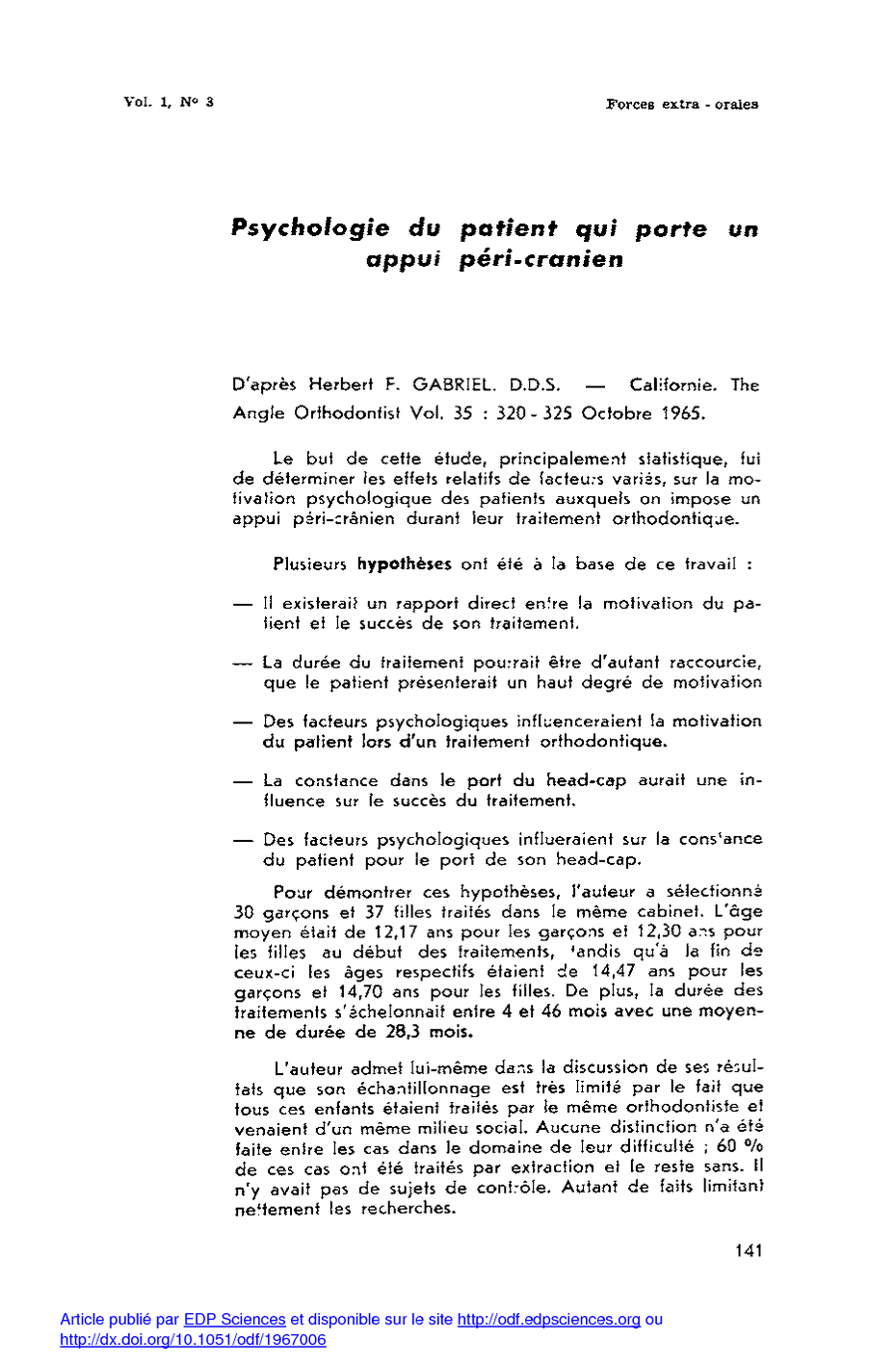 Vol. 1, N° 3

Forces extra - orales

Psychologie du patient qui porte un appui péri-cranien

D'après Herbert F. GABRIEL. D.D.S. — Californie. The Angle Orthodontist Vol. 35 : 320 - 325 Octobre 1965.

Le but de cette étude, principalement statistique, fut de déterminer les effets relatifs de facteurs variés, sur la motivation psychologique des patients auxquels on impose un appui péri-crânien durant leur traitement orthodontique.

Plusieurs hypothèses ont été à la base de ce travail :

— Il existerait un rapport direct entre la motivation du patient et le succès de son traitement.

— La durée du traitement pourrait être d'autant raccourcie, que le patient présenterait un haut degré de motivation

— Des facteurs psychologiques influenceraient la motivation du patient lors d'un traitement orthodontique.

— La constance dans le port du head-cap aurait une influence sur le succès du traitement.

— Des facteurs psychologiques influeraient sur la constance du patient pour le port de son head-cap.

Pour démontrer ces hypothèses, l'auteur a sélectionné 30 garçons et 37 filles traités dans le même cabinet. L'âge moyen était de 12,17 ans pour les garçons et 12,30 ans pour les filles au début des traitements, tandis qu'à la fin de ceux-ci les âges respectifs étaient de 14,47 ans pour les garçons et 14,70 ans pour les filles. De plus, la durée des traitements s'échelonnait entre 4 et 46 mois avec une moyenne de durée de 28,3 mois.

L'auteur admet lui-même dans la discussion de ses résultats que son échantillonnage est très limité par le fait que tous ces enfants étaient traités par le même orthodontiste et venaient d'un même milieu social. Aucune distinction n'a été faite entre les cas dans le domaine de leur difficulté ; 60 % de ces cas ont été traités par extraction et le reste sans. Il n'y avait pas de sujets de contrôle. Autant de faits limitant nettement les recherches.

141

Article publié par EDP Sciences et disponible sur le site http://odf.edpsciences.org ou http://dx.doi.org/10.1051/odf/1967006